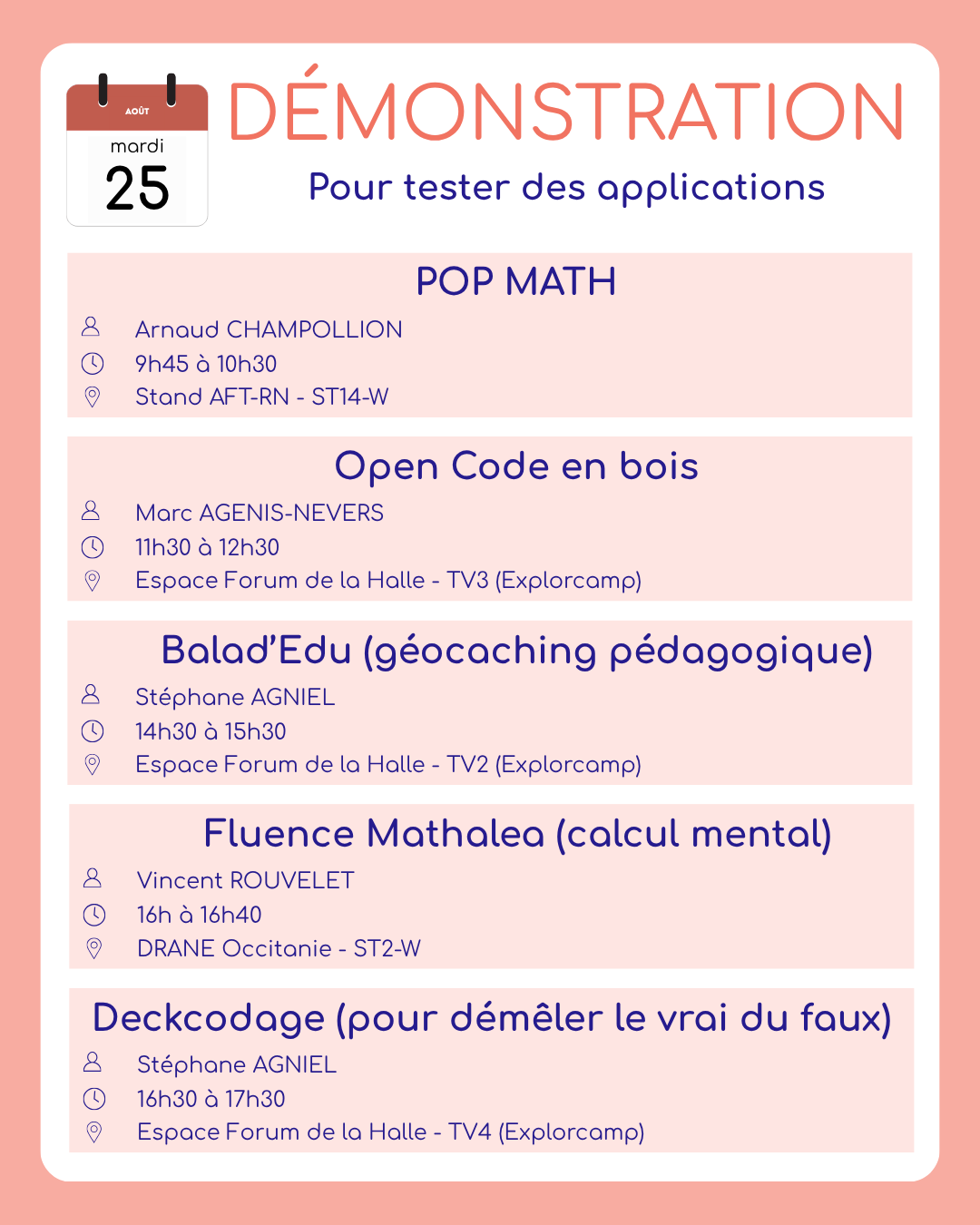 AOÛT
mardi
25

DÉMONSTRATION
Pour tester des applications

POP MATH
Arnaud CHAMPOLLION
9h45 à 10h30
Stand AFT-RN - ST14-W

Open Code en bois
Marc AGENIS-NEVERS
11h30 à 12h30
Espace Forum de la Halle - TV3 (Explorcamp)

Balad'Edu (géocaching pédagogique)
Stéphane AGNIEL
14h30 à 15h30
Espace Forum de la Halle - TV2 (Explorcamp)

Fluence Mathalea (calcul mental)
Vincent ROUVELET
16h à 16h40
DRANE Occitanie - ST2-W

Deckcodage (pour démêler le vrai du faux)
Stéphane AGNIEL
16h30 à 17h30
Espace Forum de la Halle - TV4 (Explorcamp)